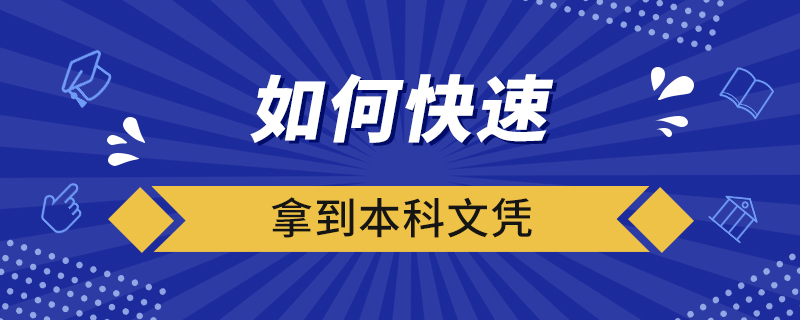 如何快速

拿到本科文凭